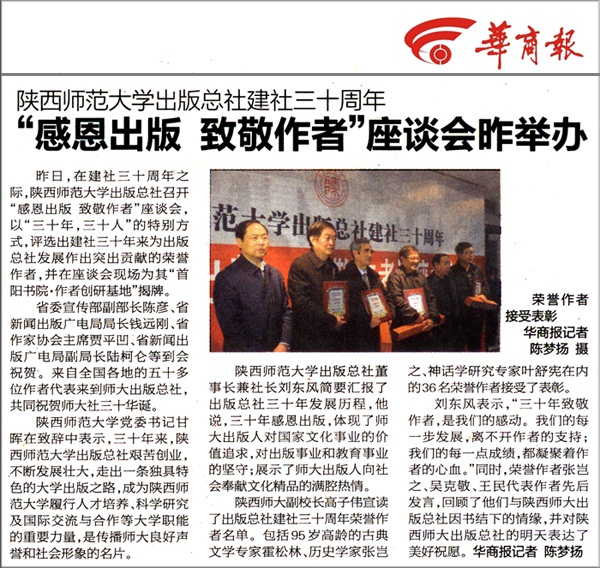 華商報

陕西师范大学出版总社建社三十周年
“感恩出版 致敬作者”座谈会昨举办

昨日，在建社三十周年之际，陕西师范大学出版总社召开“感恩出版 致敬作者”座谈会，以“三十年，三十人”的特别方式，评选出建社三十年来为出版总社发展作出突出贡献的荣誉作者，并在座谈会现场为其“首阳书院·作者创研基地”揭牌。

省委宣传部副部长陈彦、省新闻出版广电局局长钱远刚、省作家协会主席贾平凹、省新闻出版广电局副局长陆柯仑等到会祝贺。来自全国各地的五十多位作者代表来到师大出版总社，共同祝贺师大社三十华诞。

陕西师范大学党委书记甘晖在致辞中表示，三十年来，陕西师范大学出版总社艰苦创业，不断发展壮大，走出一条独具特色的大学出版之路，成为陕西师范大学履行人才培养、科学研究及国际交流与合作等大学职能的重要力量，是传播师大良好声誉和社会形象的名片。

范大学出版总社建社三十周年

荣誉作者接受表彰 华商报记者 陈梦扬 摄

陕西师范大学出版总社董事长兼社长刘东风简要汇报了出版总社三十年发展历程，他说，三十年感恩出版，体现了师大出版人对国家文化事业的价值追求，对出版事业和教育事业的坚守；展示了师大出版人向社会奉献文化精品的满腔热情。

陕西师大副校长高子伟宣读了出版总社建社三十周年荣誉作者名单。包括95岁高龄的古典文学专家霍松林、历史学家张岂之、神话学研究专家叶舒宪在内的36名荣誉作者接受了表彰。

刘东风表示，“三十年致敬作者，是我们的感动。我们的每一步发展，离不开作者的支持；我们的每一点成绩，都凝聚着作者的心血。”同时，荣誉作者张岂之、吴克敬、王民代表作者先后发言，回顾了他们与陕西师大出版总社因书结下的情缘，并对陕西师大出版总社的明天表达了美好祝愿。华商报记者 陈梦扬